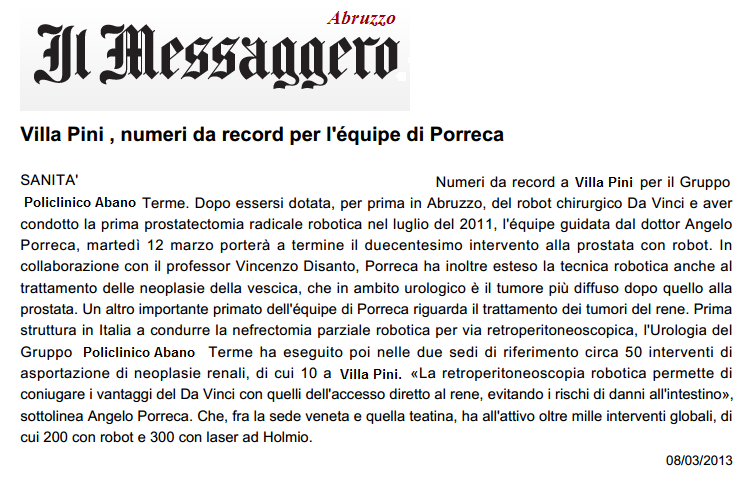 Abruzzo
Il Messaggero

Villa Pini , numeri da record per l'équipe di Porreca

SANITA'

Numeri da record a Villa Pini per il Gruppo Policlinico Abano Terme. Dopo essersi dotata, per prima in Abruzzo, del robot chirurgico Da Vinci e aver condotto la prima prostatectomia radicale robotica nel luglio del 2011, l'équipe guidata dal dottor Angelo Porreca, martedì 12 marzo porterà a termine il duecentesimo intervento alla prostata con robot. In collaborazione con il professor Vincenzo Disanto, Porreca ha inoltre esteso la tecnica robotica anche al trattamento delle neoplasie della vescica, che in ambito urologico è il tumore più diffuso dopo quello alla prostata. Un altro importante primato dell'équipe di Porreca riguarda il trattamento dei tumori del rene. Prima struttura in Italia a condurre la nefrectomia parziale robotica per via retroperitoneoscopica, l'Urologia del Gruppo Policlinico Abano Terme ha eseguito poi nelle due sedi di riferimento circa 50 interventi di asportazione di neoplasie renali, di cui 10 a Villa Pini. «La retroperitoneoscopia robotica permette di coniugare i vantaggi del Da Vinci con quelli dell'accesso diretto al rene, evitando i rischi di danni all'intestino», sottolinea Angelo Porreca. Che, fra la sede veneta e quella teatina, ha all'attivo oltre mille interventi globali, di cui 200 con robot e 300 con laser ad Holmio.

08/03/2013